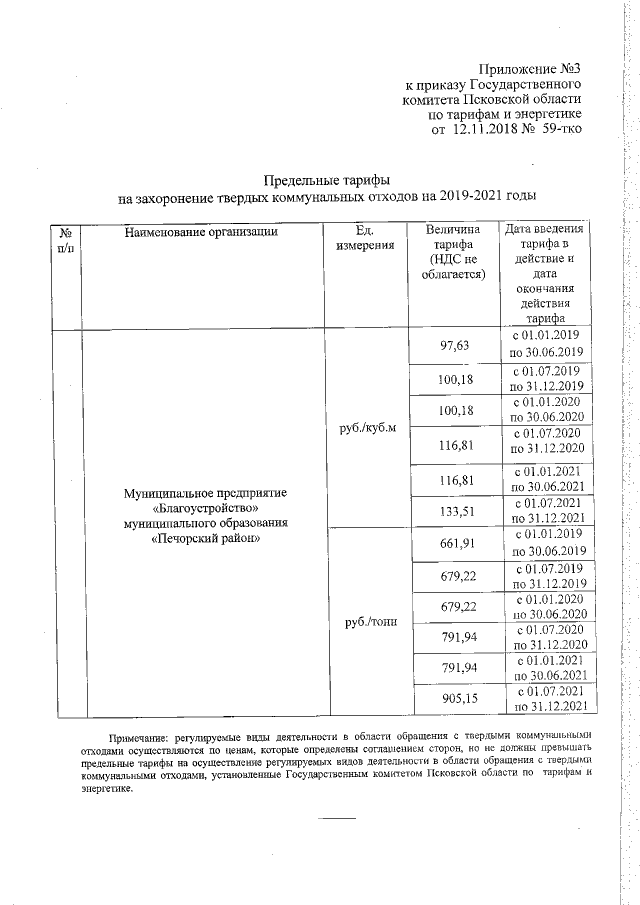 Приложение №3
к приказу Государственного
комитета Псковской области
по тарифам и энергетике
от 12.11.2018 № 59-тко

Предельные тарифы
на захоронение твердых коммунальных отходов на 2019-2021 годы

| № п/п | Наименование организации | Ед. измерения | Величина тарифа (НДС не облагается) | Дата введения тарифа в действие и дата окончания действия тарифа |
|---|---|---|---|---|
| | Муниципальное предприятие «Благоустройство» муниципального образования «Печорский район» | руб./куб.м | 97,63 | с 01.01.2019 по 30.06.2019 |
| | | | 100,18 | с 01.07.2019 по 31.12.2019 |
| | | | 100,18 | с 01.01.2020 по 30.06.2020 |
| | | | 116,81 | с 01.07.2020 по 31.12.2020 |
| | | | 116,81 | с 01.01.2021 по 30.06.2021 |
| | | | 133,51 | с 01.07.2021 по 31.12.2021 |
| | | руб./тонн | 661,91 | с 01.01.2019 по 30.06.2019 |
| | | | 679,22 | с 01.07.2019 по 31.12.2019 |
| | | | 679,22 | с 01.01.2020 по 30.06.2020 |
| | | | 791,94 | с 01.07.2020 по 31.12.2020 |
| | | | 791,94 | с 01.01.2021 по 30.06.2021 |
| | | | 905,15 | с 01.07.2021 по 31.12.2021 |

Примечание: регулируемые виды деятельности в области обращения с твердыми коммунальными отходами осуществляются по ценам, которые определены соглашением сторон, но не должны превышать предельные тарифы на осуществление регулируемых видов деятельности в области обращения с твердыми коммунальными отходами, установленные Государственным комитетом Псковской области по тарифам и энергетике.